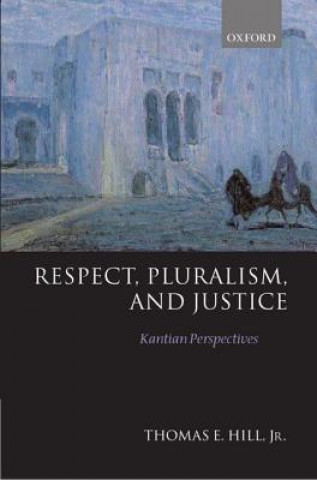 OXFORD

RESPECT, PLURALISM, AND JUSTICE

Kantian Perspectives

THOMAS E. HILL, JR.